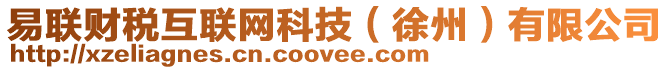 易联财税互联网科技（徐州）有限公司
http://xzeliagnes.cn.coovee.com